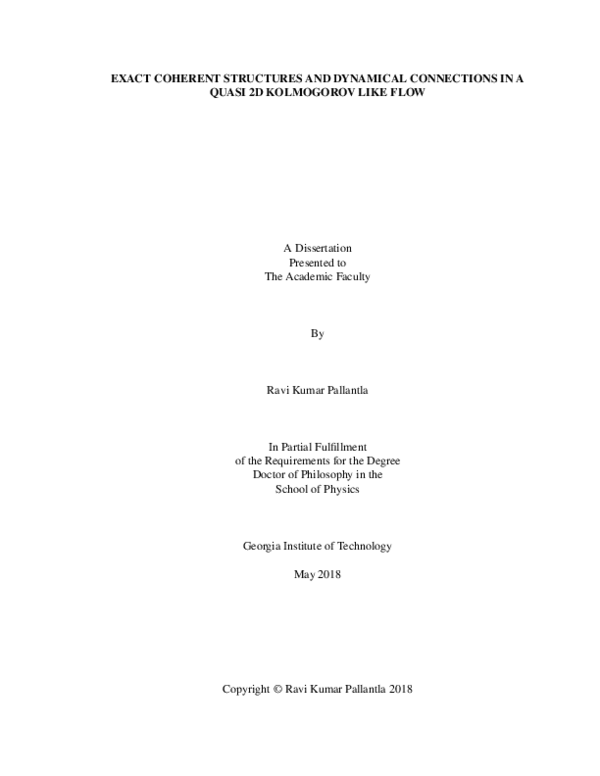 EXACT COHERENT STRUCTURES AND DYNAMICAL CONNECTIONS IN A QUASI 2D KOLMOGOROV LIKE FLOW

A Dissertation
Presented to
The Academic Faculty

By

Ravi Kumar Pallantla

In Partial Fulfillment
of the Requirements for the Degree
Doctor of Philosophy in the
School of Physics

Georgia Institute of Technology

May 2018

Copyright © Ravi Kumar Pallantla 2018